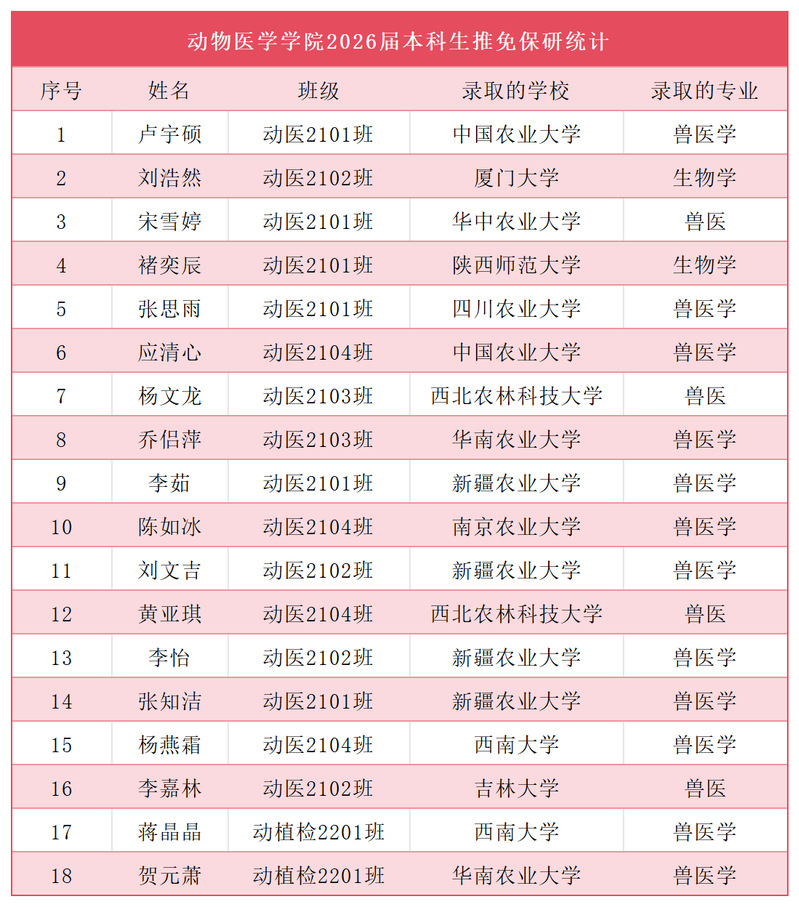 动物医学学院2026届本科生推免保研统计

| 序号 | 姓名 | 班级 | 录取的学校 | 录取的专业 |
|---|---|---|---|---|
| 1 | 卢宇硕 | 动医2101班 | 中国农业大学 | 兽医学 |
| 2 | 刘浩然 | 动医2102班 | 厦门大学 | 生物学 |
| 3 | 宋雪婷 | 动医2101班 | 华中农业大学 | 兽医 |
| 4 | 褚奕辰 | 动医2101班 | 陕西师范大学 | 生物学 |
| 5 | 张思雨 | 动医2101班 | 四川农业大学 | 兽医学 |
| 6 | 应清心 | 动医2104班 | 中国农业大学 | 兽医学 |
| 7 | 杨文龙 | 动医2103班 | 西北农林科技大学 | 兽医 |
| 8 | 乔侣萍 | 动医2103班 | 华南农业大学 | 兽医学 |
| 9 | 李茹 | 动医2101班 | 新疆农业大学 | 兽医学 |
| 10 | 陈如冰 | 动医2104班 | 南京农业大学 | 兽医学 |
| 11 | 刘文吉 | 动医2102班 | 新疆农业大学 | 兽医学 |
| 12 | 黄亚琪 | 动医2104班 | 西北农林科技大学 | 兽医 |
| 13 | 李怡 | 动医2102班 | 新疆农业大学 | 兽医学 |
| 14 | 张知洁 | 动医2101班 | 新疆农业大学 | 兽医学 |
| 15 | 杨燕霜 | 动医2104班 | 西南大学 | 兽医学 |
| 16 | 李嘉林 | 动医2102班 | 吉林大学 | 兽医 |
| 17 | 蒋晶晶 | 动植检2201班 | 西南大学 | 兽医学 |
| 18 | 贺元萧 | 动植检2201班 | 华南农业大学 | 兽医学 |